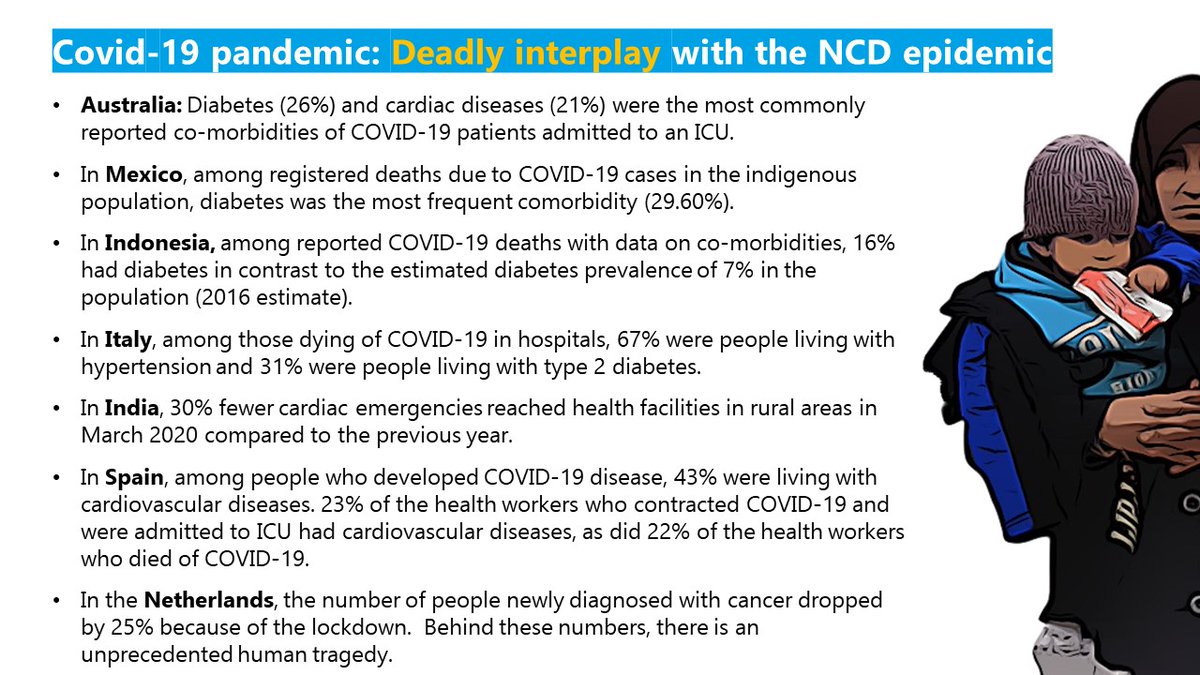 Covid-19 pandemic: Deadly interplay with the NCD epidemic

• Australia: Diabetes (26%) and cardiac diseases (21%) were the most commonly reported co-morbidities of COVID-19 patients admitted to an ICU.

• In Mexico, among registered deaths due to COVID-19 cases in the indigenous population, diabetes was the most frequent comorbidity (29.60%).

• In Indonesia, among reported COVID-19 deaths with data on co-morbidities, 16% had diabetes in contrast to the estimated diabetes prevalence of 7% in the population (2016 estimate).

• In Italy, among those dying of COVID-19 in hospitals, 67% were people living with hypertension and 31% were people living with type 2 diabetes.

• In India, 30% fewer cardiac emergencies reached health facilities in rural areas in March 2020 compared to the previous year.

• In Spain, among people who developed COVID-19 disease, 43% were living with cardiovascular diseases. 23% of the health workers who contracted COVID-19 and were admitted to ICU had cardiovascular diseases, as did 22% of the health workers who died of COVID-19.

• In the Netherlands, the number of people newly diagnosed with cancer dropped by 25% because of the lockdown. Behind these numbers, there is an unprecedented human tragedy.